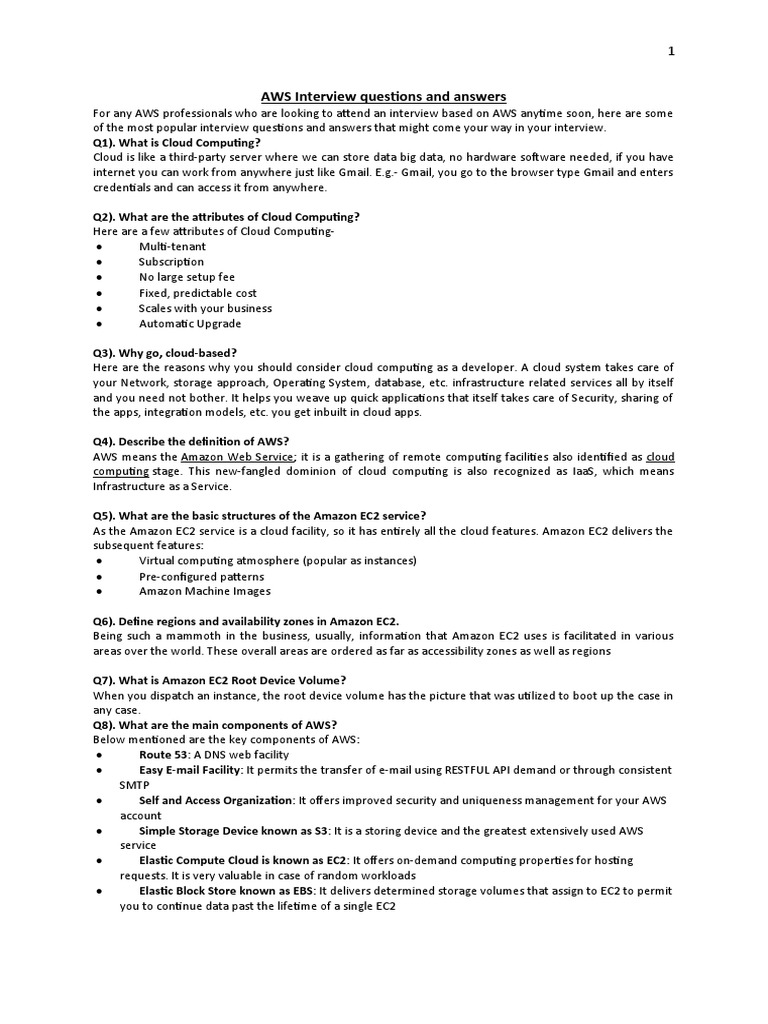 1

AWS Interview questions and answers

For any AWS professionals who are looking to attend an interview based on AWS anytime soon, here are some of the most popular interview questions and answers that might come your way in your interview.

Q1). What is Cloud Computing?
Cloud is like a third-party server where we can store data big data, no hardware software needed, if you have internet you can work from anywhere just like Gmail. E.g.- Gmail, you go to the browser type Gmail and enters credentials and can access it from anywhere.

Q2). What are the attributes of Cloud Computing?
Here are a few attributes of Cloud Computing-
● Multi-tenant
● Subscription
● No large setup fee
● Fixed, predictable cost
● Scales with your business
● Automatic Upgrade

Q3). Why go, cloud-based?
Here are the reasons why you should consider cloud computing as a developer. A cloud system takes care of your Network, storage approach, Operating System, database, etc. infrastructure related services all by itself and you need not bother. It helps you weave up quick applications that itself takes care of Security, sharing of the apps, integration models, etc. you get inbuilt in cloud apps.

Q4). Describe the definition of AWS?
AWS means the Amazon Web Service; it is a gathering of remote computing facilities also identified as cloud computing stage. This new-fangled dominion of cloud computing is also recognized as IaaS, which means Infrastructure as a Service.

Q5). What are the basic structures of the Amazon EC2 service?
As the Amazon EC2 service is a cloud facility, so it has entirely all the cloud features. Amazon EC2 delivers the subsequent features:
● Virtual computing atmosphere (popular as instances)
● Pre-configured patterns
● Amazon Machine Images

Q6). Define regions and availability zones in Amazon EC2.
Being such a mammoth in the business, usually, information that Amazon EC2 uses is facilitated in various areas over the world. These overall areas are ordered as far as accessibility zones as well as regions

Q7). What is Amazon EC2 Root Device Volume?
When you dispatch an instance, the root device volume has the picture that was utilized to boot up the case in any case.
Q8). What are the main components of AWS?
Below mentioned are the key components of AWS:
● Route 53: A DNS web facility
● Easy E-mail Facility: It permits the transfer of e-mail using RESTFUL API demand or through consistent SMTP
● Self and Access Organization: It offers improved security and uniqueness management for your AWS account
● Simple Storage Device known as S3: It is a storing device and the greatest extensively used AWS service
● Elastic Compute Cloud is known as EC2: It offers on-demand computing properties for hosting requests. It is very valuable in case of random workloads
● Elastic Block Store known as EBS: It delivers determined storage volumes that assign to EC2 to permit you to continue data past the lifetime of a single EC2